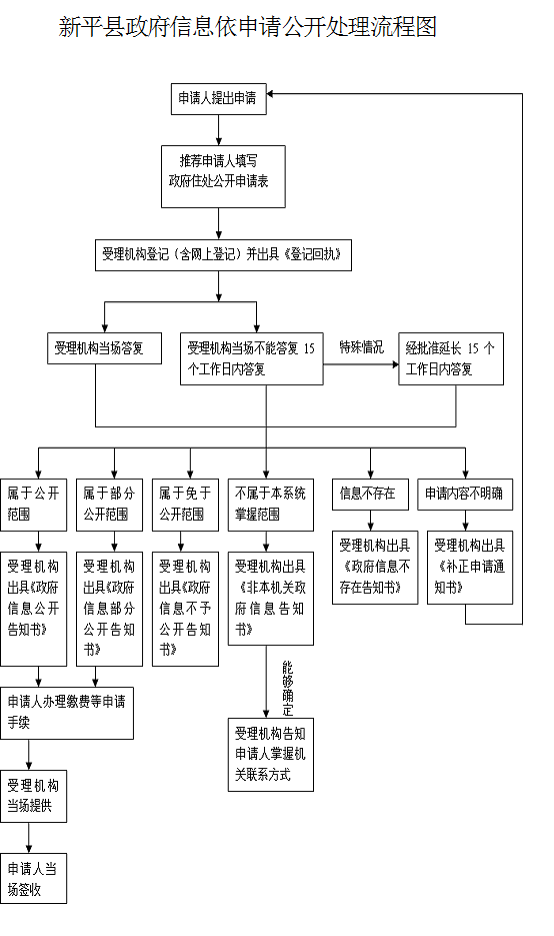 新平县政府信息依申请公开处理流程图

申请人提出申请

推荐申请人填写政府住处公开申请表

受理机构登记（含网上登记）并出具《登记回执》

受理机构当场答复

受理机构当场不能答复 15 个工作日内答复

特殊情况

经批准延长 15 个工作日内答复

属于公开范围

属于部分公开范围

属于免于公开范围

不属于本系统掌握范围

信息不存在

申请内容不明确

受理机构出具《政府信息公开告知书》

受理机构出具《政府信息部分公开告知书》

受理机构出具《政府信息不予公开告知书》

受理机构出具《非本机关政府信息告知书》

受理机构出具《政府信息不存在告知书》

受理机构出具《补正申请通知书》

能够确定

申请人办理缴费等申请手续

受理机构告知申请人掌握机关联系方式

受理机构当场提供

申请人当场签收